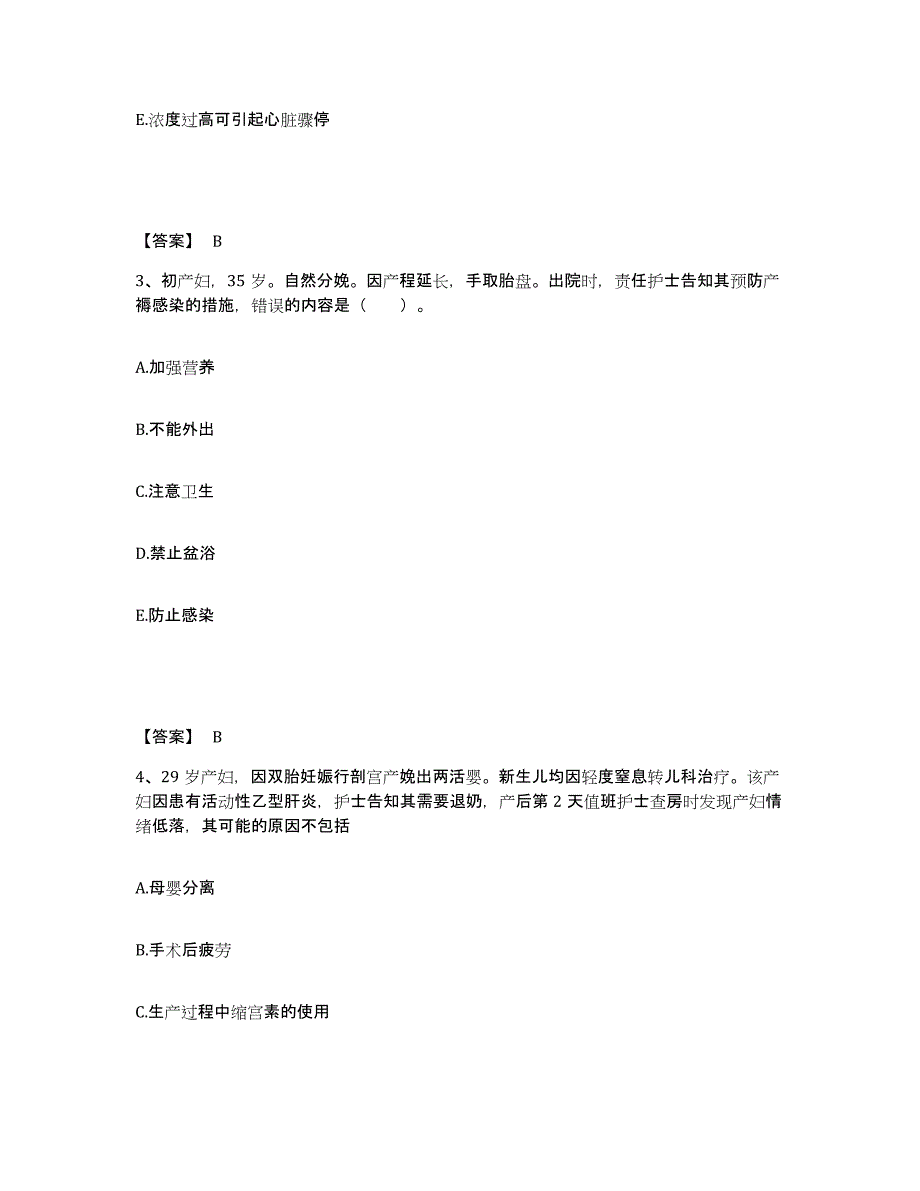 E.浓度过高可引起心脏骤停

【答案】 B

3、初产妇，35 岁。自然分娩。因产程延长，手取胎盘。出院时，责任护士告知其预防产褥感染的措施，错误的内容是（　　）。

A.加强营养

B.不能外出

C.注意卫生

D.禁止盆浴

E.防止感染

【答案】 B

4、29 岁产妇，因双胎妊娠行剖宫产娩出两活婴。新生儿均因轻度窒息转儿科治疗。该产妇因患有活动性乙型肝炎，护士告知其需要退奶，产后第 2 天值班护士查房时发现产妇情绪低落，其可能的原因不包括

A.母婴分离

B.手术后疲劳

C.生产过程中缩宫素的使用